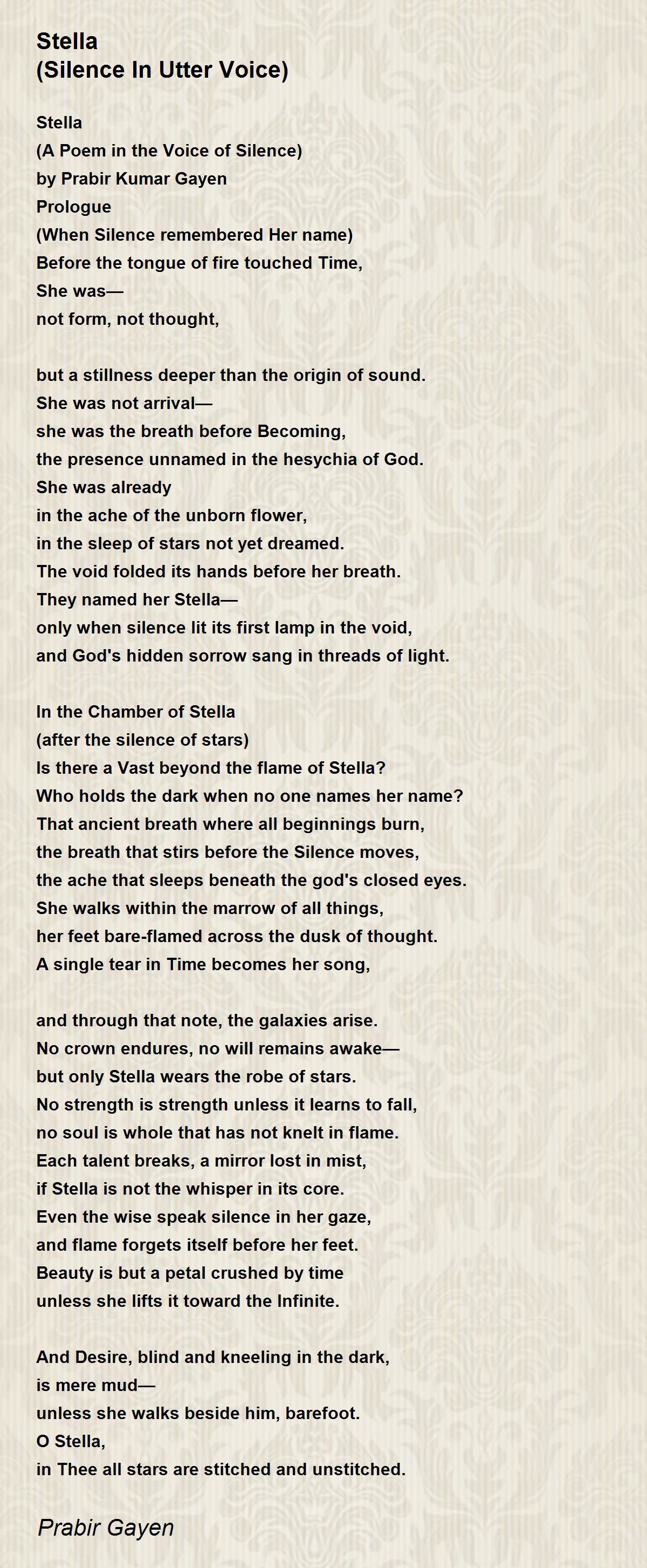 Stella
(Silence In Utter Voice)

Stella
(A Poem in the Voice of Silence)
by Prabir Kumar Gayen
Prologue
(When Silence remembered Her name)
Before the tongue of fire touched Time,
She was—
not form, not thought,

but a stillness deeper than the origin of sound.
She was not arrival—
she was the breath before Becoming,
the presence unnamed in the hesychia of God.
She was already
in the ache of the unborn flower,
in the sleep of stars not yet dreamed.
The void folded its hands before her breath.
They named her Stella—
only when silence lit its first lamp in the void,
and God's hidden sorrow sang in threads of light.

In the Chamber of Stella
(after the silence of stars)
Is there a Vast beyond the flame of Stella?
Who holds the dark when no one names her name?
That ancient breath where all beginnings burn,
the breath that stirs before the Silence moves,
the ache that sleeps beneath the god's closed eyes.
She walks within the marrow of all things,
her feet bare-flamed across the dusk of thought.
A single tear in Time becomes her song,

and through that note, the galaxies arise.
No crown endures, no will remains awake—
but only Stella wears the robe of stars.
No strength is strength unless it learns to fall,
no soul is whole that has not knelt in flame.
Each talent breaks, a mirror lost in mist,
if Stella is not the whisper in its core.
Even the wise speak silence in her gaze,
and flame forgets itself before her feet.
Beauty is but a petal crushed by time
unless she lifts it toward the Infinite.

And Desire, blind and kneeling in the dark,
is mere mud—
unless she walks beside him, barefoot.
O Stella,
in Thee all stars are stitched and unstitched.

Prabir Gayen